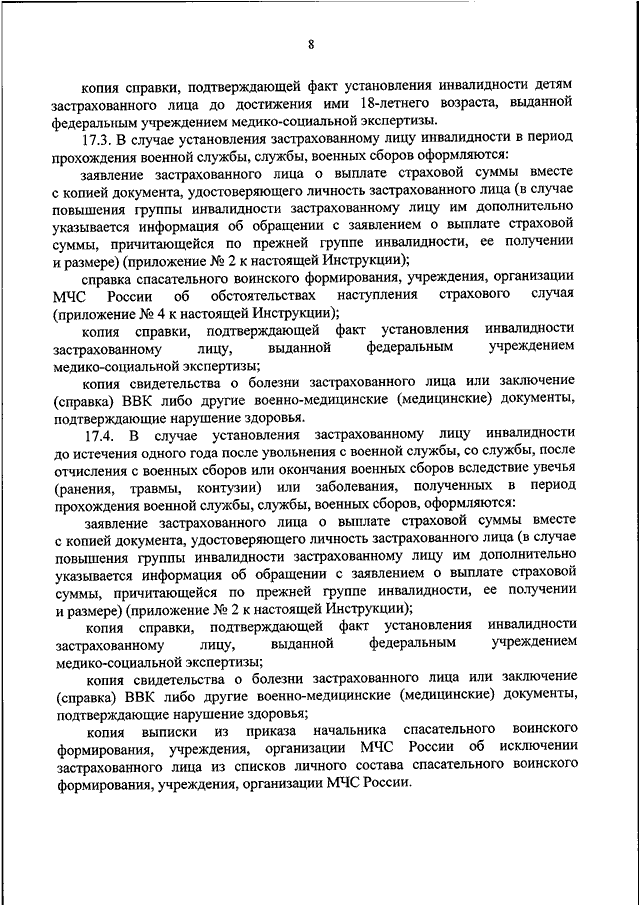 8

копия справки, подтверждающей факт установления инвалидности детям застрахованного лица до достижения ими 18-летнего возраста, выданной федеральным учреждением медико-социальной экспертизы.

17.3. В случае установления застрахованному лицу инвалидности в период прохождения военной службы, службы, военных сборов оформляются:

заявление застрахованного лица о выплате страховой суммы вместе с копией документа, удостоверяющего личность застрахованного лица (в случае повышения группы инвалидности застрахованному лицу им дополнительно указывается информация об обращении с заявлением о выплате страховой суммы, причитающейся по прежней группе инвалидности, ее получении и размере) (приложение № 2 к настоящей Инструкции);

справка спасательного воинского формирования, учреждения, организации МЧС России об обстоятельствах наступления страхового случая (приложение № 4 к настоящей Инструкции);

копия справки, подтверждающей факт установления инвалидности застрахованному лицу, выданной федеральным учреждением медико-социальной экспертизы;

копия свидетельства о болезни застрахованного лица или заключение (справка) ВВК либо другие военно-медицинские (медицинские) документы, подтверждающие нарушение здоровья.

17.4. В случае установления застрахованному лицу инвалидности до истечения одного года после увольнения с военной службы, со службы, после отчисления с военных сборов или окончания военных сборов вследствие увечья (ранения, травмы, контузии) или заболевания, полученных в период прохождения военной службы, службы, военных сборов, оформляются:

заявление застрахованного лица о выплате страховой суммы вместе с копией документа, удостоверяющего личность застрахованного лица (в случае повышения группы инвалидности застрахованному лицу им дополнительно указывается информация об обращении с заявлением о выплате страховой суммы, причитающейся по прежней группе инвалидности, ее получении и размере) (приложение № 2 к настоящей Инструкции);

копия справки, подтверждающей факт установления инвалидности застрахованному лицу, выданной федеральным учреждением медико-социальной экспертизы;

копия свидетельства о болезни застрахованного лица или заключение (справка) ВВК либо другие военно-медицинские (медицинские) документы, подтверждающие нарушение здоровья;

копия выписки из приказа начальника спасательного воинского формирования, учреждения, организации МЧС России об исключении застрахованного лица из списков личного состава спасательного воинского формирования, учреждения, организации МЧС России.